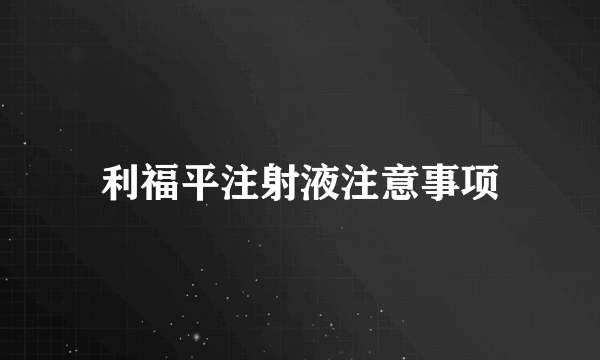 利福平注射液注意事项